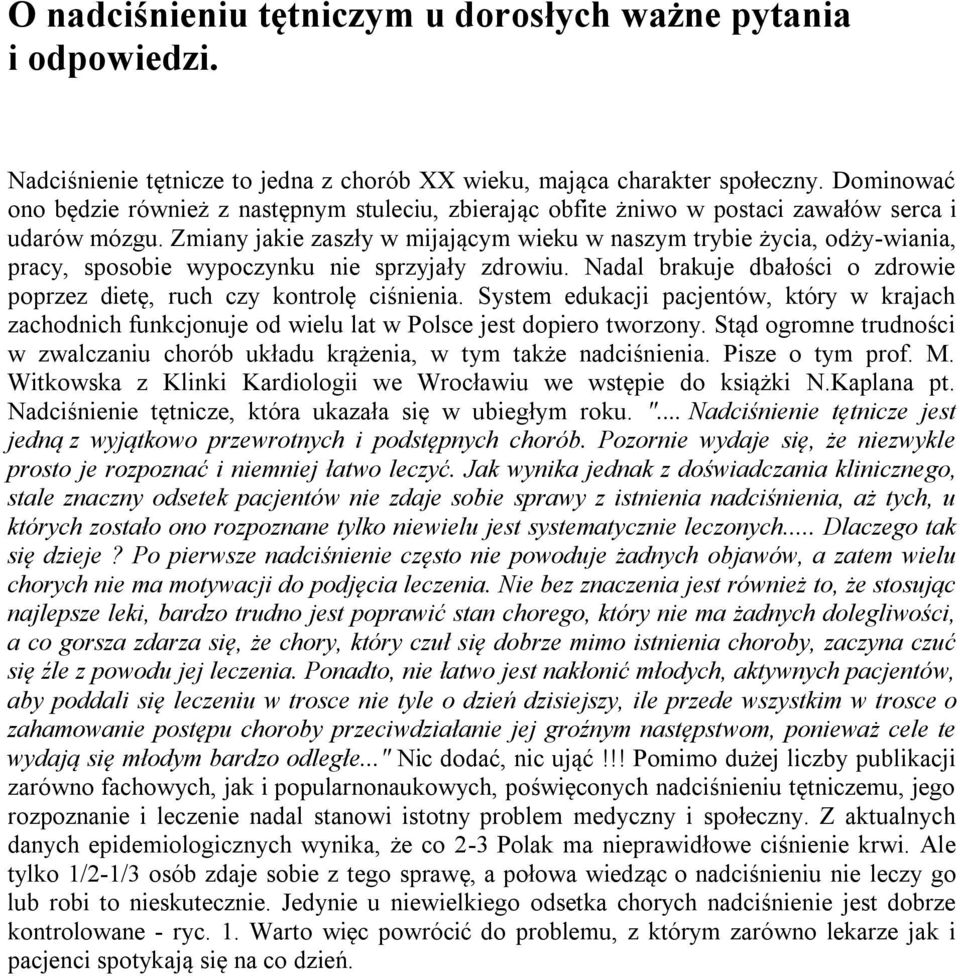 O nadciśnieniu tętniczym u dorosłych ważne pytania i odpowiedzi.

Nadciśnienie tętnicze to jedna z chorób XX wieku, mająca charakter społeczny. Dominować ono będzie również z następnym stuleciu, zbierając obfite żniwo w postaci zawałów serca i udarów mózgu. Zmiany jakie zaszły w mijającym wieku w naszym trybie życia, odży-wiania, pracy, sposobie wypoczynku nie sprzyjały zdrowiu. Nadal brakuje dbałości o zdrowie poprzez dietę, ruch czy kontrolę ciśnienia. System edukacji pacjentów, który w krajach zachodnich funkcjonuje od wielu lat w Polsce jest dopiero tworzony. Stąd ogromne trudności w zwalczaniu chorób układu krążenia, w tym także nadciśnienia. Pisze o tym prof. M. Witkowska z Klinki Kardiologii we Wrocławiu we wstępie do książki N.Kaplana pt. Nadciśnienie tętnicze, która ukazała się w ubiegłym roku. "... Nadciśnienie tętnicze jest jedną z wyjątkowo przewrotnych i podstępnych chorób. Pozornie wydaje się, że niezwykle prosto je rozpoznać i niemniej łatwo leczyć. Jak wynika jednak z doświadczania klinicznego, stale znaczny odsetek pacjentów nie zdaje sobie sprawy z istnienia nadciśnienia, aż tych, u których zostało ono rozpoznane tylko niewielu jest systematycznie leczonych..... Dlaczego tak się dzieje ? Po pierwsze nadciśnienie często nie powoduje żadnych objawów, a zatem wielu chorych nie ma motywacji do podjęcia leczenia. Nie bez znaczenia jest również to, że stosując najlepsze leki, bardzo trudno jest poprawić stan chorego, który nie ma żadnych dolegliwości, a co gorsza zdarza się, że chory, który czuł się dobrze mimo istnienia choroby, zaczyna czuć się źle z powodu jej leczenia. Ponadto, nie łatwo jest nakłonić młodych, aktywnych pacjentów, aby poddali się leczeniu w trosce nie tyle o dzień dzisiejszy, ile przede wszystkim w trosce o zahamowanie postępu choroby przeciwdziałanie jej groźnym następstwom, ponieważ cele te wydają się młodym bardzo odległe..." Nic dodać, nic ująć !!! Pomimo dużej liczby publikacji zarówno fachowych, jak i popularnonaukowych, poświęconych nadciśnieniu tętniczemu, jego rozpoznanie i leczenie nadal stanowi istotny problem medyczny i społeczny. Z aktualnych danych epidemiologicznych wynika, że co 2-3 Polak ma nieprawidłowe ciśnienie krwi. Ale tylko 1/2-1/3 osób zdaje sobie z tego sprawę, a połowa wiedząc o nadciśnieniu nie leczy go lub robi to nieskutecznie. Jedynie u niewielkiego odsetka chorych nadciśnienie jest dobrze kontrolowane - ryc. 1. Warto więc powrócić do problemu, z którym zarówno lekarze jak i pacjenci spotykają się na co dzień.